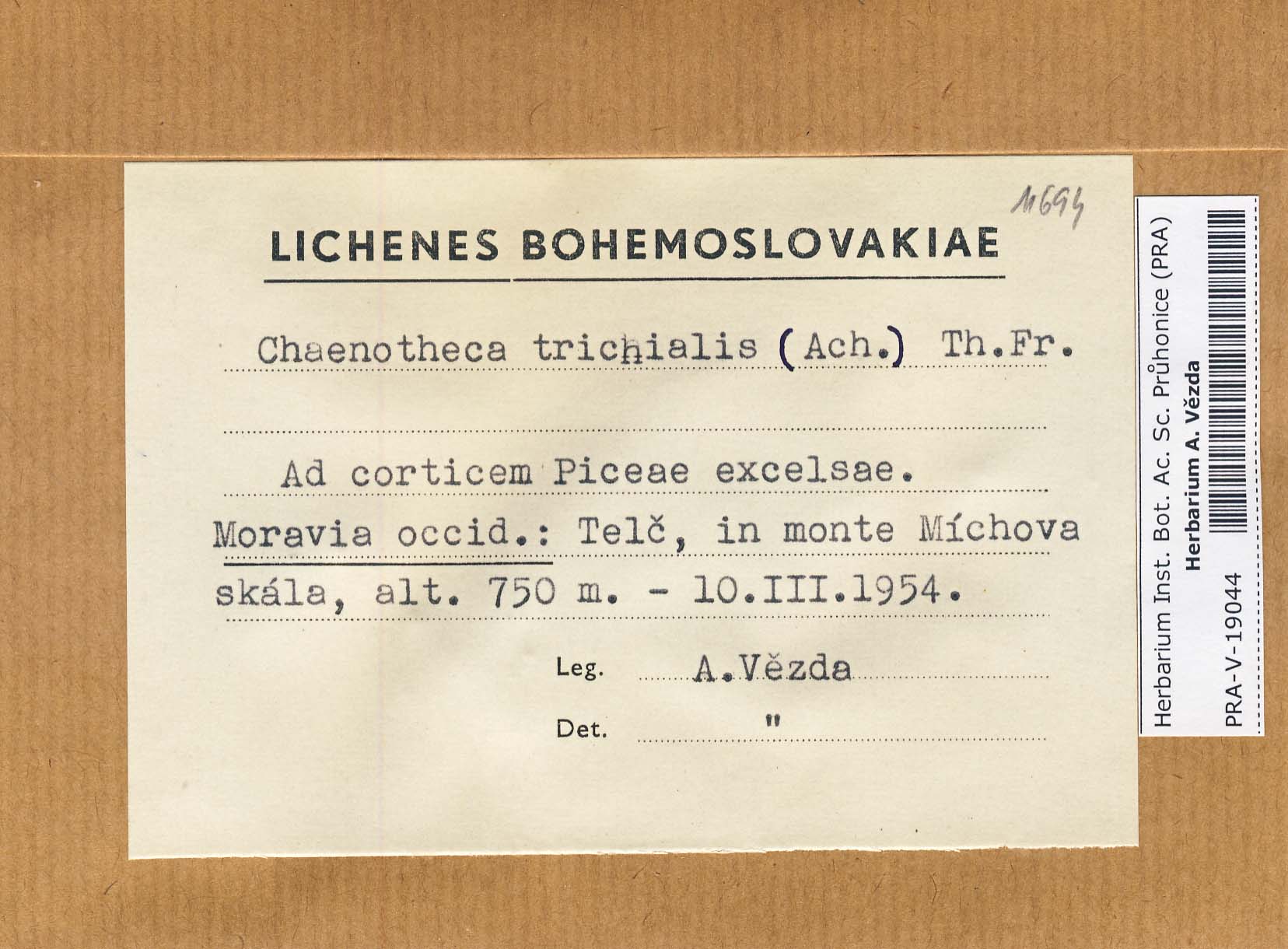 11694

LICHENES BOHEMOSLOVAKIAE

Chaenotheca trichialis (Ach.) Th.Fr.

Ad corticem Piceae excelsae.

Moravia occid.: Telč, in monte Míchova skála, alt. 750 m. - 10.III.1954.

Leg. A.Vězda

Det. "

Herbarium Inst. Bot. Ac. Sc. Průhonice (PRA)
Herbarium A. Vězda
PRA-V-19044